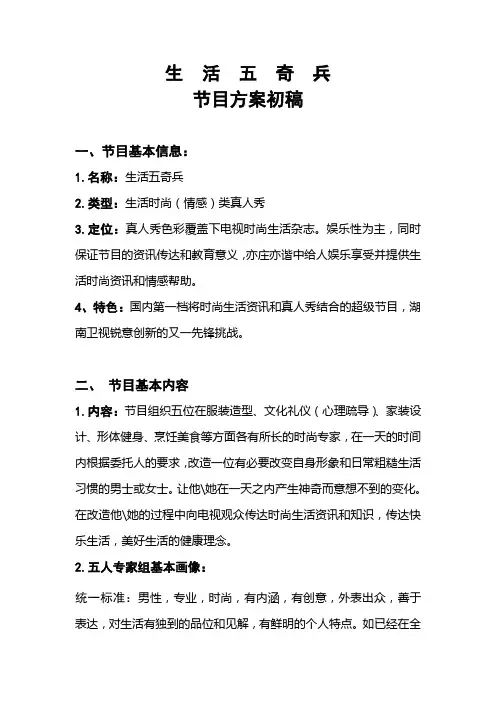 生 活 五 奇 兵
节目方案初稿

一、节目基本信息：

1. 名称：生活五奇兵

2. 类型：生活时尚（情感）类真人秀

3. 定位：真人秀色彩覆盖下电视时尚生活杂志。娱乐性为主，同时保证节目的资讯传达和教育意义，亦庄亦谐中给人娱乐享受并提供生活时尚资讯和情感帮助。

4、特色：国内第一档将时尚生活资讯和真人秀结合的超级节目，湖南卫视锐意创新的又一先锋挑战。

二、 节目基本内容

1. 内容：节目组织五位在服装造型、文化礼仪（心理疏导）、家装设计、形体健身、烹饪美食等方面各有所长的时尚专家，在一天的时间内根据委托人的要求，改造一位有必要改变自身形象和日常粗糙生活习惯的男士或女士。让他\她在一天之内产生神奇而意想不到的变化。在改造他\她的过程中向电视观众传达时尚生活资讯和知识，传达快乐生活，美好生活的健康理念。

2. 五人专家组基本画像：

统一标准：男性，专业，时尚，有内涵，有创意，外表出众，善于表达，对生活有独到的品位和见解，有鲜明的个人特点。如已经在全